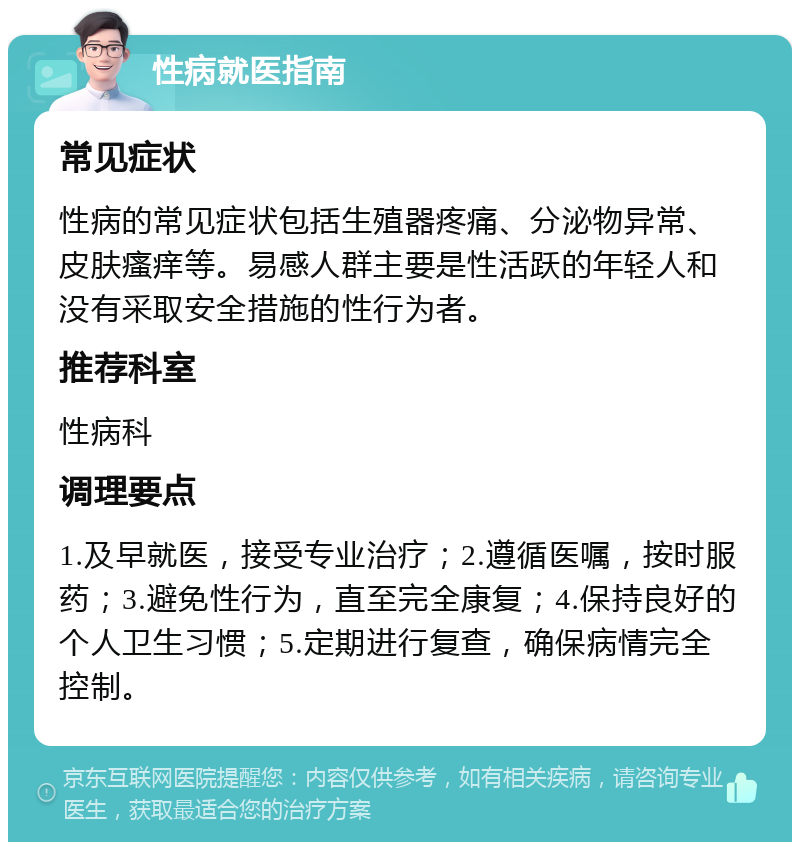 性病就医指南

常见症状

性病的常见症状包括生殖器疼痛、分泌物异常、皮肤瘙痒等。易感人群主要是性活跃的年轻人和没有采取安全措施的性行为者。

推荐科室

性病科

调理要点

1.及早就医，接受专业治疗；2.遵循医嘱，按时服药；3.避免性行为，直至完全康复；4.保持良好的个人卫生习惯；5.定期进行复查，确保病情完全控制。

京东互联网医院提醒您：内容仅供参考，如有相关疾病，请咨询专业医生，获取最适合您的治疗方案